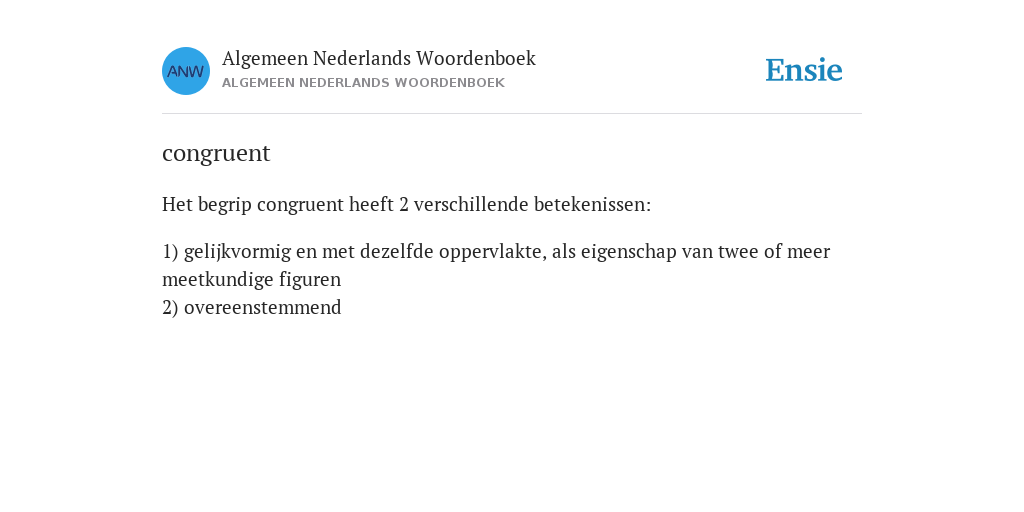 ANW

Algemeen Nederlands Woordenboek
ALGEMEEN NEDERLANDS WOORDENBOEK

Ensie

congruent

Het begrip congruent heeft 2 verschillende betekenissen:

1) gelijkvormig en met dezelfde oppervlakte, als eigenschap van twee of meer meetkundige figuren
2) overeenstemmend